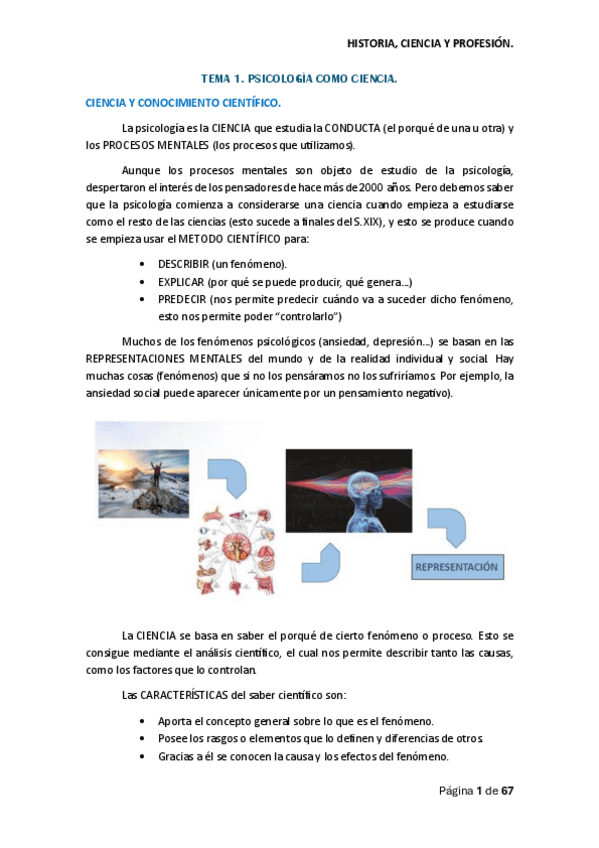 HISTORIA, CIENCIA Y PROFESIÓN.

TEMA 1. PSICOLOGÍA COMO CIENCIA.

CIENCIA Y CONOCIMIENTO CIENTÍFICO.

La psicología es la CIENCIA que estudia la CONDUCTA (el porqué de una u otra) y los PROCESOS MENTALES (los procesos que utilizamos).

Aunque los procesos mentales son objeto de estudio de la psicología, despertaron el interés de los pensadores de hace más de 2000 años. Pero debemos saber que la psicología comienza a considerarse una ciencia cuando empieza a estudiarse como el resto de las ciencias (esto sucede a finales del S.XIX), y esto se produce cuando se empieza usar el METODO CIENTÍFICO para:

• DESCRIBIR (un fenómeno).
• EXPLICAR (por qué se puede producir, qué genera...)
• PREDECIR (nos permite predecir cuándo va a suceder dicho fenómeno, esto nos permite poder "controlarlo")

Muchos de los fenómenos psicológicos (ansiedad, depresión...) se basan en las REPRESENTACIONES MENTALES del mundo y de la realidad individual y social. Hay muchas cosas (fenómenos) que si no los pensáramos no los sufriríamos. Por ejemplo, la ansiedad social puede aparecer únicamente por un pensamiento negativo).

REPRESENTACIÓN

La CIENCIA se basa en saber el porqué de cierto fenómeno o proceso. Esto se consigue mediante el análisis científico, el cual nos permite describir tanto las causas, como los factores que lo controlan.

Las CARACTERÍSTICAS del saber científico son:

• Aporta el concepto general sobre lo que es el fenómeno.
• Posee los rasgos o elementos que lo definen y diferencias de otros.
• Gracias a él se conocen la causa y los efectos del fenómeno.

Página 1 de 67